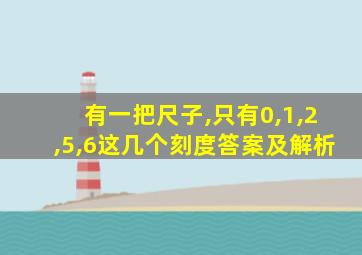 有一把尺子,只有0,1,2,5,6这几个刻度答案及解析